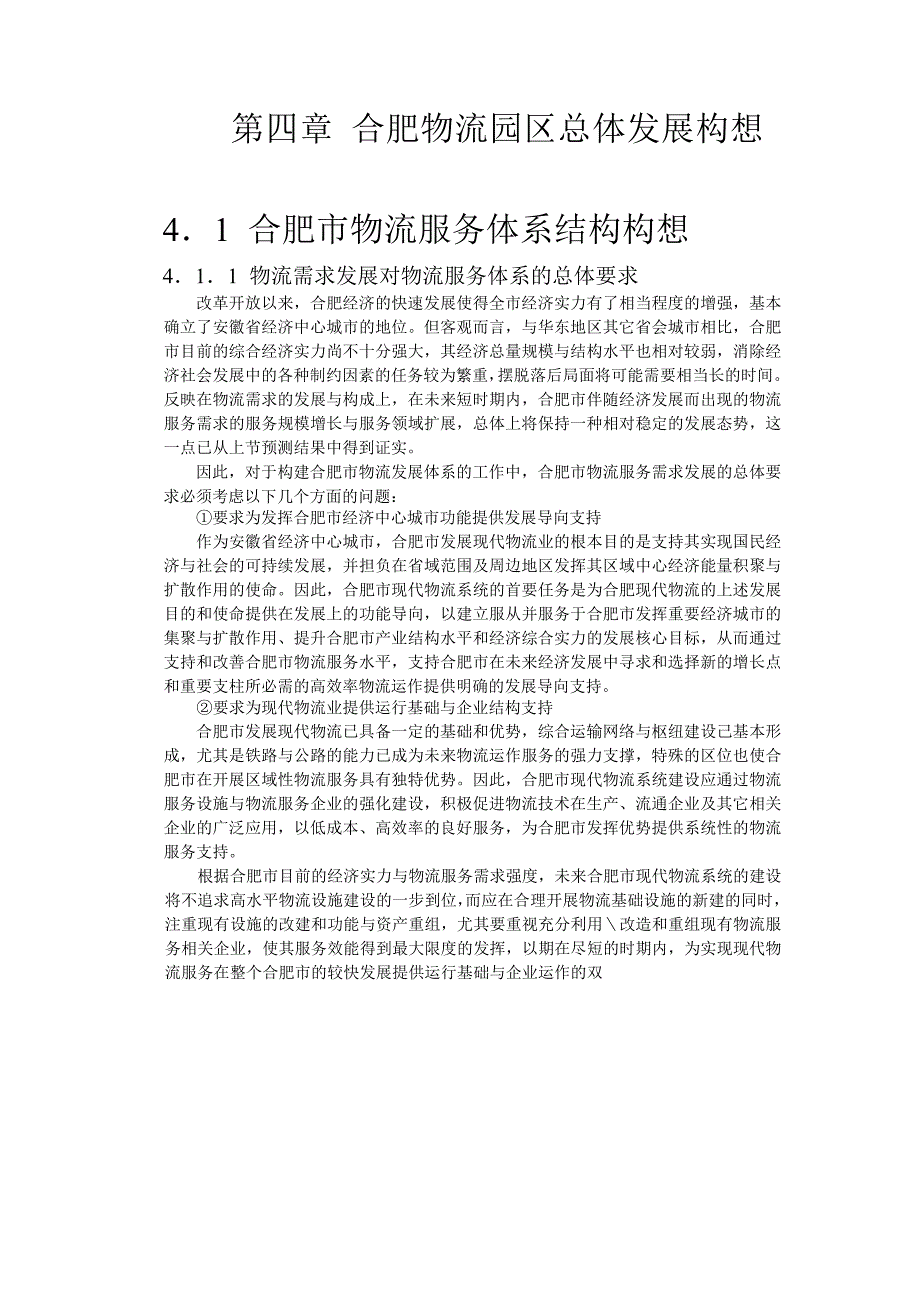 第四章 合肥物流园区总体发展构想

4．1 合肥市物流服务体系结构构想

4．1．1 物流需求发展对物流服务体系的总体要求

改革开放以来，合肥经济的快速发展使得全市经济实力有了相当程度的增强，基本确立了安徽省经济中心城市的地位。但客观而言，与华东地区其它省会城市相比，合肥市目前的综合经济实力尚不十分强大，其经济总量规模与结构水平也相对较弱，消除经济社会发展中的各种制约因素的任务较为繁重，摆脱落后局面将可能需要相当长的时间。反映在物流需求的发展与构成上，在未来短时期内，合肥市伴随经济发展而出现的物流服务需求的服务规模增长与服务领域扩展，总体上将保持一种相对稳定的发展态势，这一点已从上节预测结果中得到证实。

因此，对于构建合肥市物流发展体系的工作中，合肥市物流服务需求发展的总体要求必须考虑以下几个方面的问题：

①要求为发挥合肥市经济中心城市功能提供发展导向支持

作为安徽省经济中心城市，合肥市发展现代物流业的根本目的是支持其实现国民经济与社会的可持续发展，并担负在省域范围及周边地区发挥其区域中心经济能量积聚与扩散作用的使命。因此，合肥市现代物流系统的首要任务是为合肥现代物流的上述发展目的和使命提供在发展上的功能导向，以建立服从并服务于合肥市发挥重要经济城市的集聚与扩散作用、提升合肥市产业结构水平和经济综合实力的发展核心目标，从而通过支持和改善合肥市物流服务水平，支持合肥市在未来经济发展中寻求和选择新的增长点和重要支柱所必需的高效率物流运作提供明确的发展导向支持。

②要求为现代物流业提供运行基础与企业结构支持

合肥市发展现代物流已具备一定的基础和优势，综合运输网络与枢纽建设已基本形成，尤其是铁路与公路的能力已成为未来物流运作服务的强力支撑，特殊的区位也使合肥市在开展区域性物流服务具有独特优势。因此，合肥市现代物流系统建设应通过物流服务设施与物流服务企业的强化建设，积极促进物流技术在生产、流通企业及其它相关企业的广泛应用，以低成本、高效率的良好服务，为合肥市发挥优势提供系统性的物流服务支持。

根据合肥市目前的经济实力与物流服务需求强度，未来合肥市现代物流系统的建设将不追求高水平物流设施建设的一步到位，而应在合理开展物流基础设施的新建的同时，注重现有设施的改建和功能与资产重组，尤其要重视充分利用＼改造和重组现有物流服务相关企业，使其服务效能得到最大限度的发挥，以期在尽短的时期内，为实现现代物流服务在整个合肥市的较快发展提供运行基础与企业运作的双